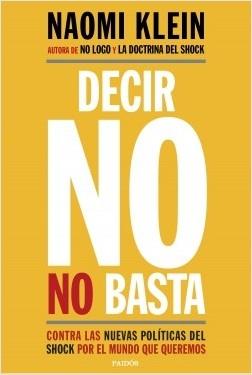 NAOMI KLEIN
AUTORA DE NO LOGO Y LA DOCTRINA DEL SHOCK

DECIR
NO
NO BASTA

CONTRA LAS NUEVAS POLÍTICAS DEL SHOCK POR EL MUNDO QUE QUEREMOS

PAIDÓS